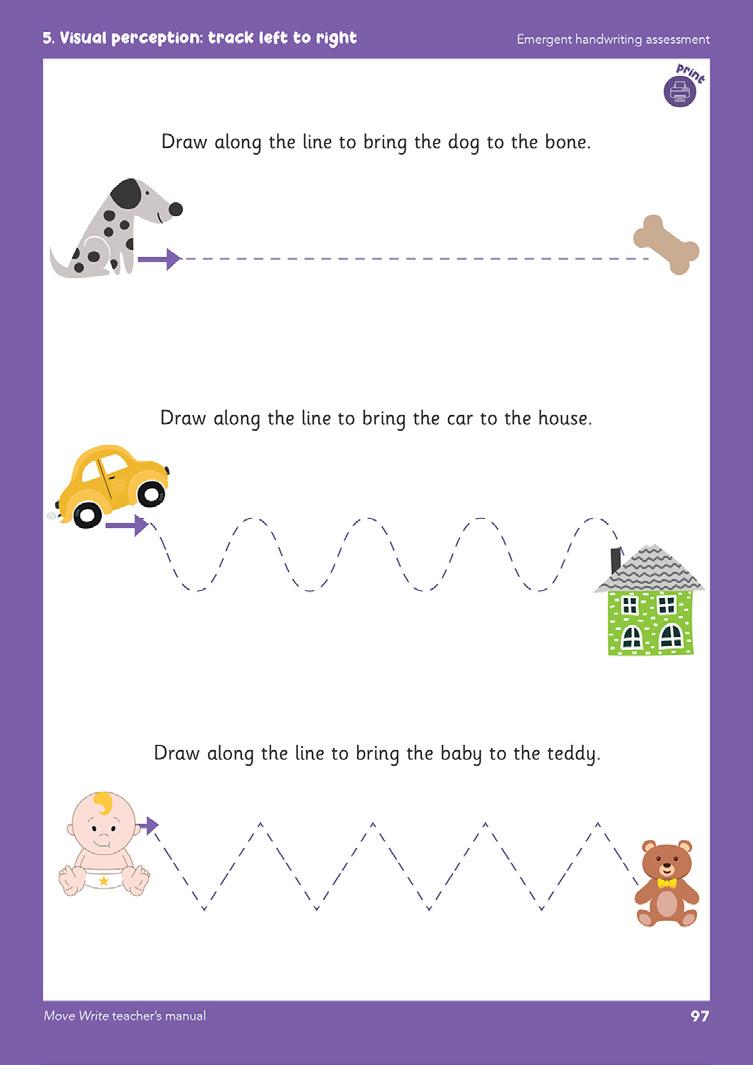 5. Visual perception: track left to right

Emergent handwriting assessment

Print

Draw along the line to bring the dog to the bone.

Draw along the line to bring the car to the house.

Draw along the line to bring the baby to the teddy.

Move Write teacher's manual

97